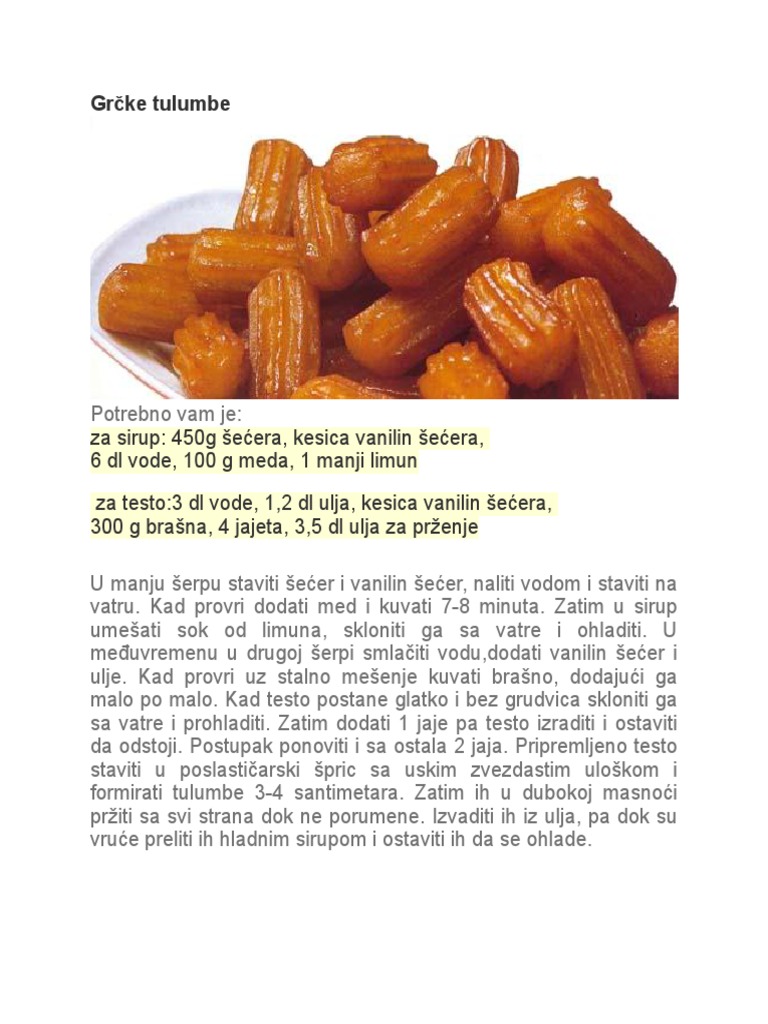 Grčke tulumbe

Potrebno vam je:
za sirup: 450g šećera, kesica vanilin šećera,
6 dl vode, 100 g meda, 1 manji limun

za testo:3 dl vode, 1,2 dl ulja, kesica vanilin šećera,
300 g brašna, 4 jajeta, 3,5 dl ulja za prženje

U manju šerpu staviti šećer i vanilin šećer, naliti vodom i staviti na vatru. Kad provri dodati med i kuvati 7-8 minuta. Zatim u sirup umešati sok od limuna, skloniti ga sa vatre i ohladiti. U međuvremenu u drugoj šerpi smlačiti vodu,dodati vanilin šećer i ulje. Kad provri uz stalno mešenje kuvati brašno, dodajući ga malo po malo. Kad testo postane glatko i bez grudvica skloniti ga sa vatre i prohladiti. Zatim dodati 1 jaje pa testo izraditi i ostaviti da odstoji. Postupak ponoviti i sa ostala 2 jaja. Pripremljeno testo staviti u poslastičarski špric sa uskim zvezdastim uloškom i formirati tulumbe 3-4 santimetara. Zatim ih u dubokoj masnoći pržiti sa svi strana dok ne porumene. Izvaditi ih iz ulja, pa dok su vruće preliti ih hladnim sirupom i ostaviti ih da se ohlade.